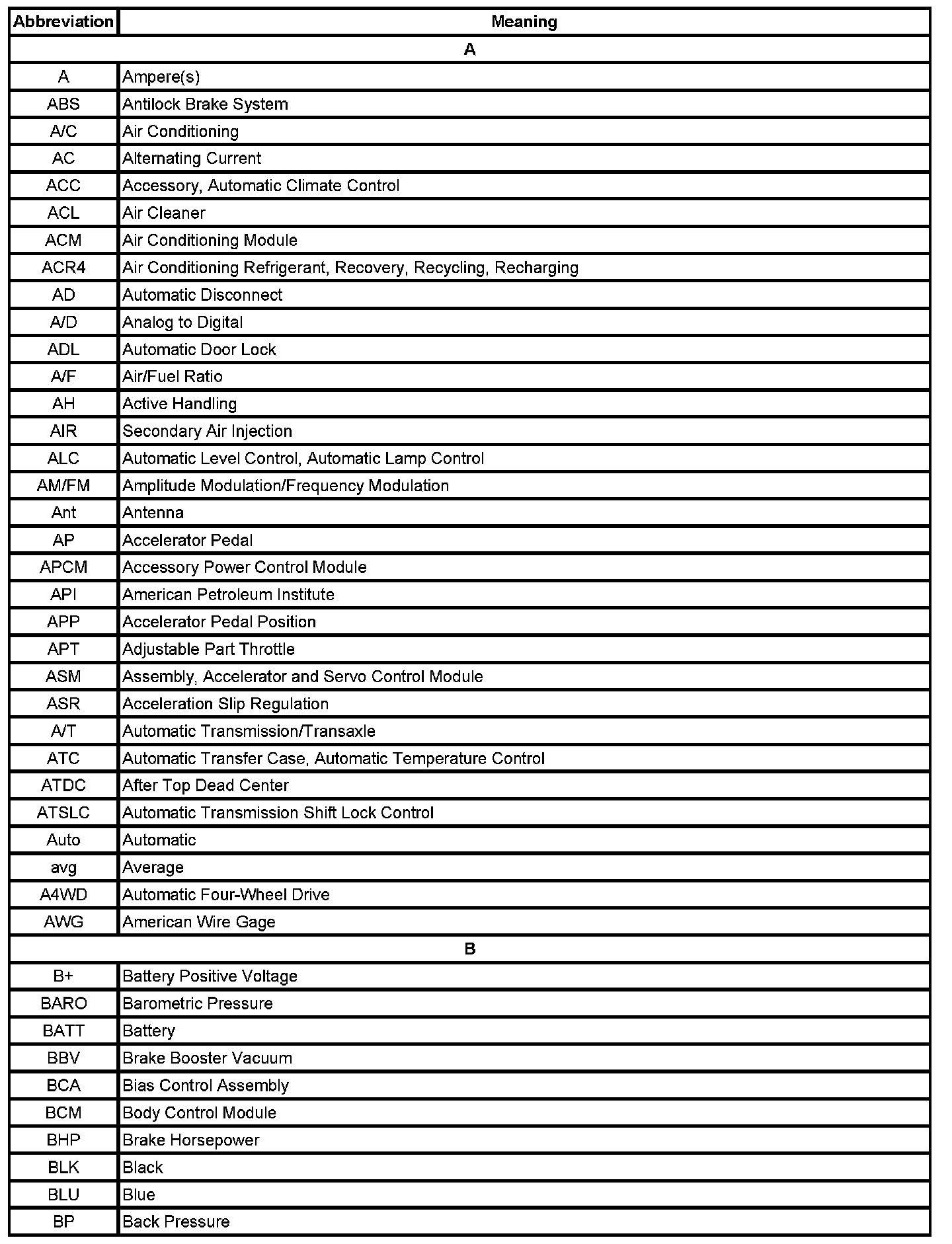 | Abbreviation | Meaning |
|---|---|
| A | |
| A | Ampere(s) |
| ABS | Antilock Brake System |
| A/C | Air Conditioning |
| AC | Alternating Current |
| ACC | Accessory, Automatic Climate Control |
| ACL | Air Cleaner |
| ACM | Air Conditioning Module |
| ACR4 | Air Conditioning Refrigerant, Recovery, Recycling, Recharging |
| AD | Automatic Disconnect |
| A/D | Analog to Digital |
| ADL | Automatic Door Lock |
| A/F | Air/Fuel Ratio |
| AH | Active Handling |
| AIR | Secondary Air Injection |
| ALC | Automatic Level Control, Automatic Lamp Control |
| AM/FM | Amplitude Modulation/Frequency Modulation |
| Ant | Antenna |
| AP | Accelerator Pedal |
| APCM | Accessory Power Control Module |
| API | American Petroleum Institute |
| APP | Accelerator Pedal Position |
| APT | Adjustable Part Throttle |
| ASM | Assembly, Accelerator and Servo Control Module |
| ASR | Acceleration Slip Regulation |
| A/T | Automatic Transmission/Transaxle |
| ATC | Automatic Transfer Case, Automatic Temperature Control |
| ATDC | After Top Dead Center |
| ATSLC | Automatic Transmission Shift Lock Control |
| Auto | Automatic |
| avg | Average |
| A4WD | Automatic Four-Wheel Drive |
| AWG | American Wire Gage |
| B | |
| B+ | Battery Positive Voltage |
| BARO | Barometric Pressure |
| BATT | Battery |
| BBV | Brake Booster Vacuum |
| BCA | Bias Control Assembly |
| BCM | Body Control Module |
| BHP | Brake Horsepower |
| BLK | Black |
| BLU | Blue |
| BP | Back Pressure |